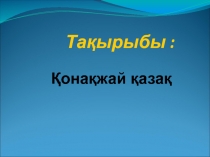 Тақырыбы :

Қонақжай қазақ